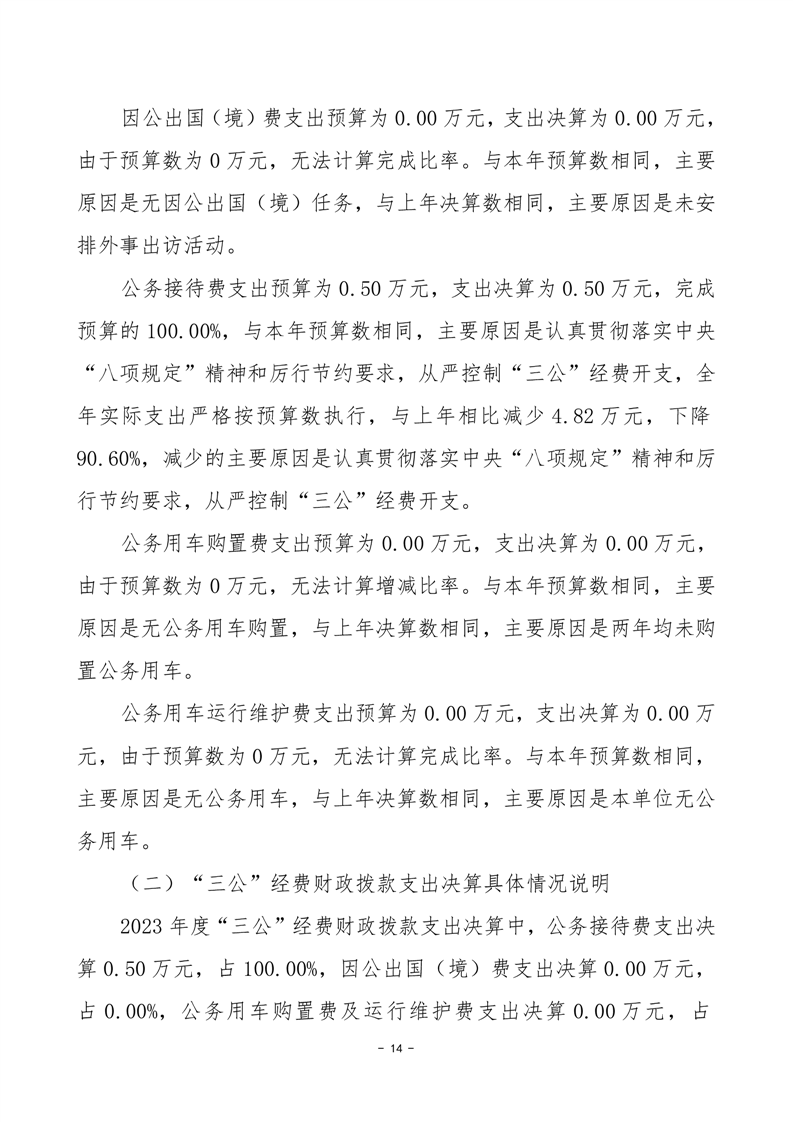 因公出国（境）费支出预算为 0.00 万元，支出决算为 0.00 万元，由于预算数为 0 万元，无法计算完成比率。与本年预算数相同，主要原因是无因公出国（境）任务，与上年决算数相同，主要原因是未安排外事出访活动。

公务接待费支出预算为 0.50 万元，支出决算为 0.50 万元，完成预算的 100.00%，与本年预算数相同，主要原因是认真贯彻落实中央“八项规定”精神和厉行节约要求，从严控制“三公”经费开支，全年实际支出严格按预算数执行，与上年相比减少 4.82 万元，下降 90.60%，减少的主要原因是认真贯彻落实中央“八项规定”精神和厉行节约要求，从严控制“三公”经费开支。

公务用车购置费支出预算为 0.00 万元，支出决算为 0.00 万元，由于预算数为 0 万元，无法计算增减比率。与本年预算数相同，主要原因是无公务用车购置，与上年决算数相同，主要原因是两年均未购置公务用车。

公务用车运行维护费支出预算为 0.00 万元，支出决算为 0.00 万元，由于预算数为 0 万元，无法计算完成比率。与本年预算数相同，主要原因是无公务用车，与上年决算数相同，主要原因是本单位无公务用车。

（二）“三公”经费财政拨款支出决算具体情况说明

2023 年度“三公”经费财政拨款支出决算中，公务接待费支出决算 0.50 万元，占 100.00%，因公出国（境）费支出决算 0.00 万元，占 0.00%，公务用车购置费及运行维护费支出决算 0.00 万元，占

－ 14 －